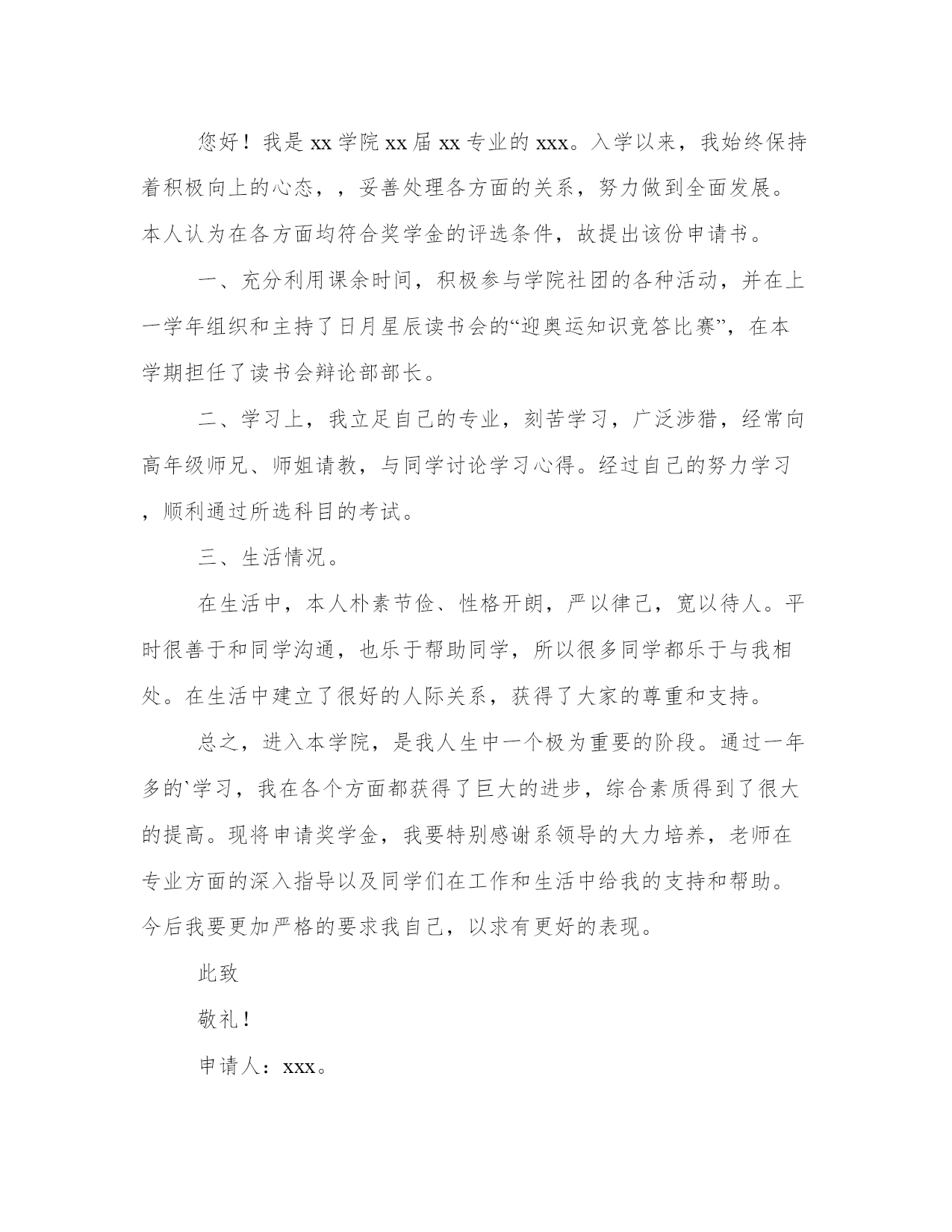 您好！我是 xx 学院 xx 届 xx 专业的 xxx。入学以来，我始终保持着积极向上的心态，，妥善处理各方面的关系，努力做到全面发展。本人认为在各方面均符合奖学金的评选条件，故提出该份申请书。

一、充分利用课余时间，积极参与学院社团的各种活动，并在上一学年组织和主持了日月星辰读书会的“迎奥运知识竞答比赛”，在本学期担任了读书会辩论部部长。

二、学习上，我立足自己的专业，刻苦学习，广泛涉猎，经常向高年级师兄、师姐请教，与同学讨论学习心得。经过自己的努力学习，顺利通过所选科目的考试。

三、生活情况。

在生活中，本人朴素节俭、性格开朗，严以律己，宽以待人。平时很善于和同学沟通，也乐于帮助同学，所以很多同学都乐于与我相处。在生活中建立了很好的人际关系，获得了大家的尊重和支持。

总之，进入本学院，是我人生中一个极为重要的阶段。通过一年多的`学习，我在各个方面都获得了巨大的进步，综合素质得到了很大的提高。现将申请奖学金，我要特别感谢系领导的大力培养，老师在专业方面的深入指导以及同学们在工作和生活中给我的支持和帮助。今后我要更加严格的要求我自己，以求有更好的表现。

此致

敬礼！

申请人：xxx。